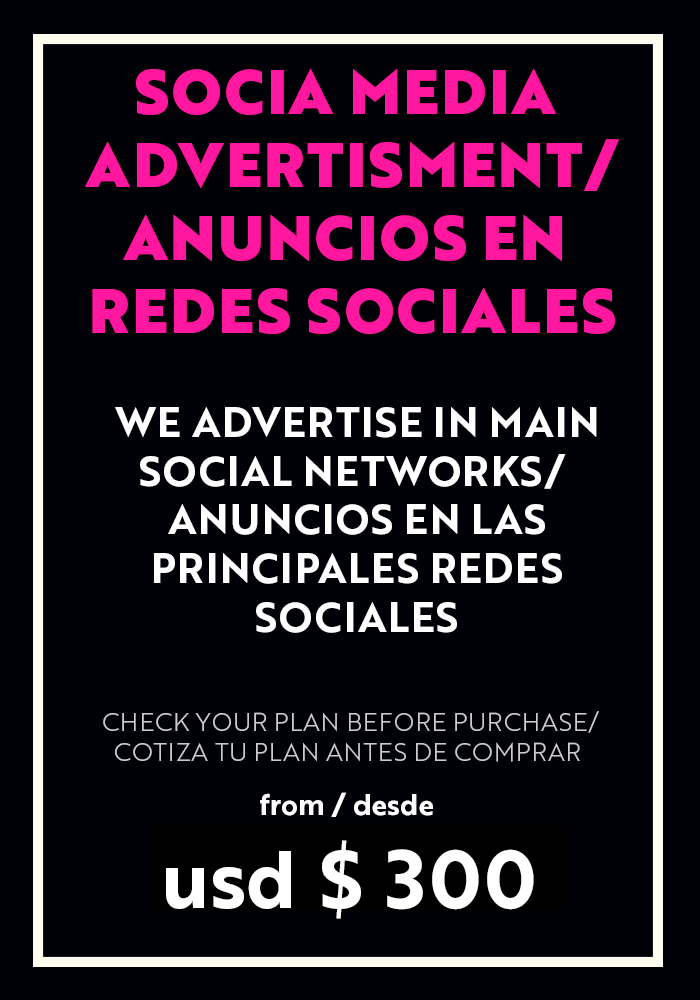 SOCIA MEDIA ADVERTISMENT/ ANUNCIOS EN REDES SOCIALES

WE ADVERTISE IN MAIN SOCIAL NETWORKS/ ANUNCIOS EN LAS PRINCIPALES REDES SOCIALES

CHECK YOUR PLAN BEFORE PURCHASE/ COTIZA TU PLAN ANTES DE COMPRAR

from / desde

usd $ 300